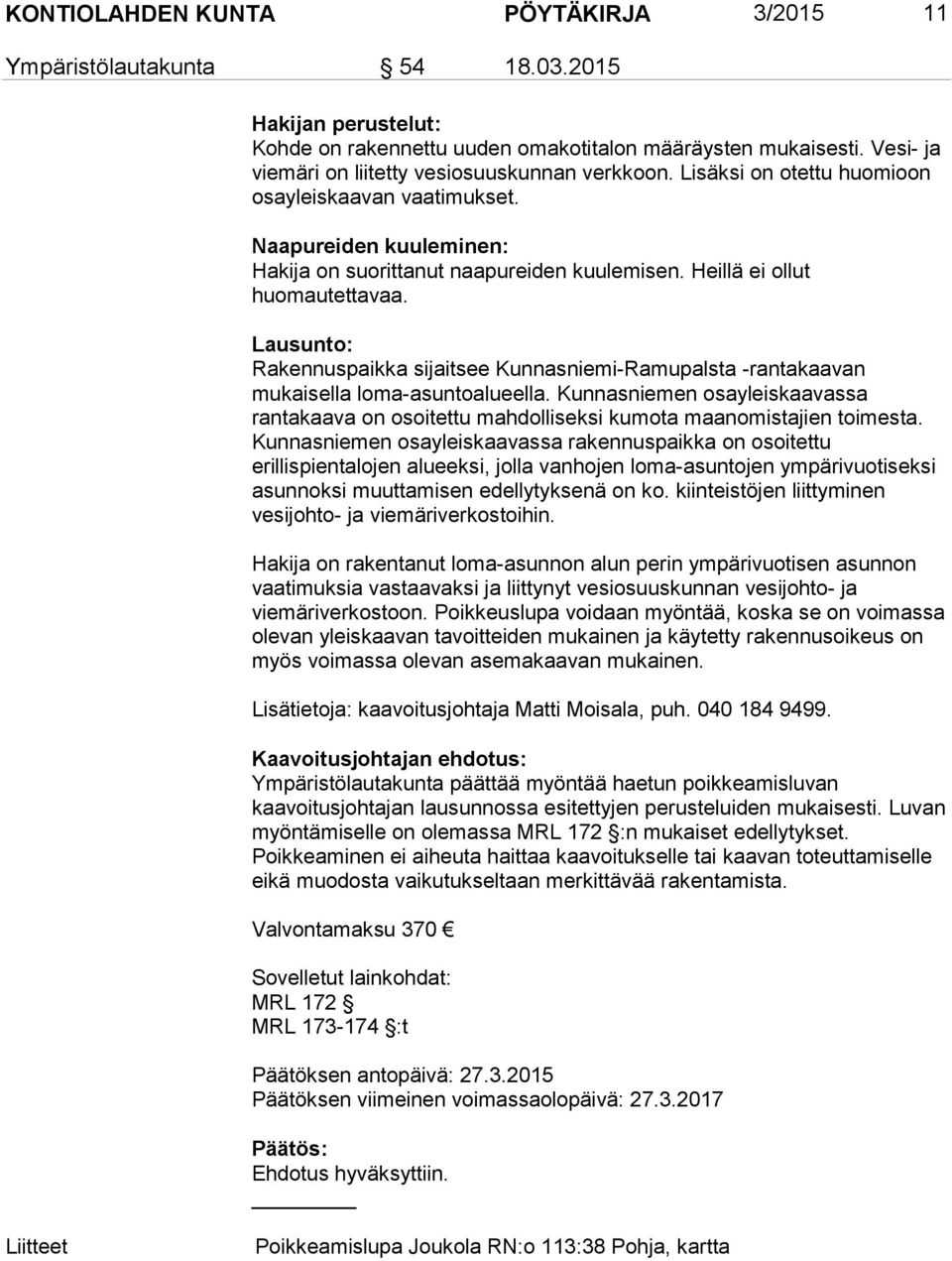 KONTIOLAHDEN KUNTA PÖYTÄKIRJA 3/2015 11

Ympäristölautakunta § 54 18.03.2015

Hakijan perustelut:
Kohde on rakennettu uuden omakotitalon määräysten mukaisesti. Vesi- ja viemäri on liitetty vesiosuuskunnan verkkoon. Lisäksi on otettu huomioon osayleiskaavan vaatimukset.

Naapureiden kuuleminen:
Hakija on suorittanut naapureiden kuulemisen. Heillä ei ollut huomautettavaa.

Lausunto:
Rakennuspaikka sijaitsee Kunnasniemi-Ramupalsta -rantakaavan mukaisella loma-asuntoalueella. Kunnasniemen osayleiskaavassa rantakaava on osoitettu mahdolliseksi kumota maanomistajien toimesta. Kunnasniemen osayleiskaavassa rakennuspaikka on osoitettu erillispientalojen alueeksi, jolla vanhojen loma-asuntojen ympärivuotiseksi asunnoksi muuttamisen edellytyksenä on ko. kiinteistöjen liittyminen vesijohto- ja viemäriverkostoihin.

Hakija on rakentanut loma-asunnon alun perin ympärivuotisen asunnon vaatimuksia vastaavaksi ja liittynyt vesiosuuskunnan vesijohto- ja viemäriverkostoon. Poikkeuslupa voidaan myöntää, koska se on voimassa olevan yleiskaavan tavoitteiden mukainen ja käytetty rakennusoikeus on myös voimassa olevan asemakaavan mukainen.

Lisätietoja: kaavoitusjohtaja Matti Moisala, puh. 040 184 9499.

Kaavoitusjohtajan ehdotus:
Ympäristölautakunta päättää myöntää haetun poikkeamisluvan kaavoitusjohtajan lausunnossa esitettyjen perusteluiden mukaisesti. Luvan myöntämiselle on olemassa MRL 172 §:n mukaiset edellytykset. Poikkeaminen ei aiheuta haittaa kaavoitukselle tai kaavan toteuttamiselle eikä muodosta vaikutukseltaan merkittävää rakentamista.

Valvontamaksu 370 €

Sovelletut lainkohdat:
MRL 172 §
MRL 173-174 §:t

Päätöksen antopäivä: 27.3.2015
Päätöksen viimeinen voimassaolopäivä: 27.3.2017

Päätös:
Ehdotus hyväksyttiin.

Liitteet Poikkeamislupa Joukola RN:o 113:38 Pohja, kartta